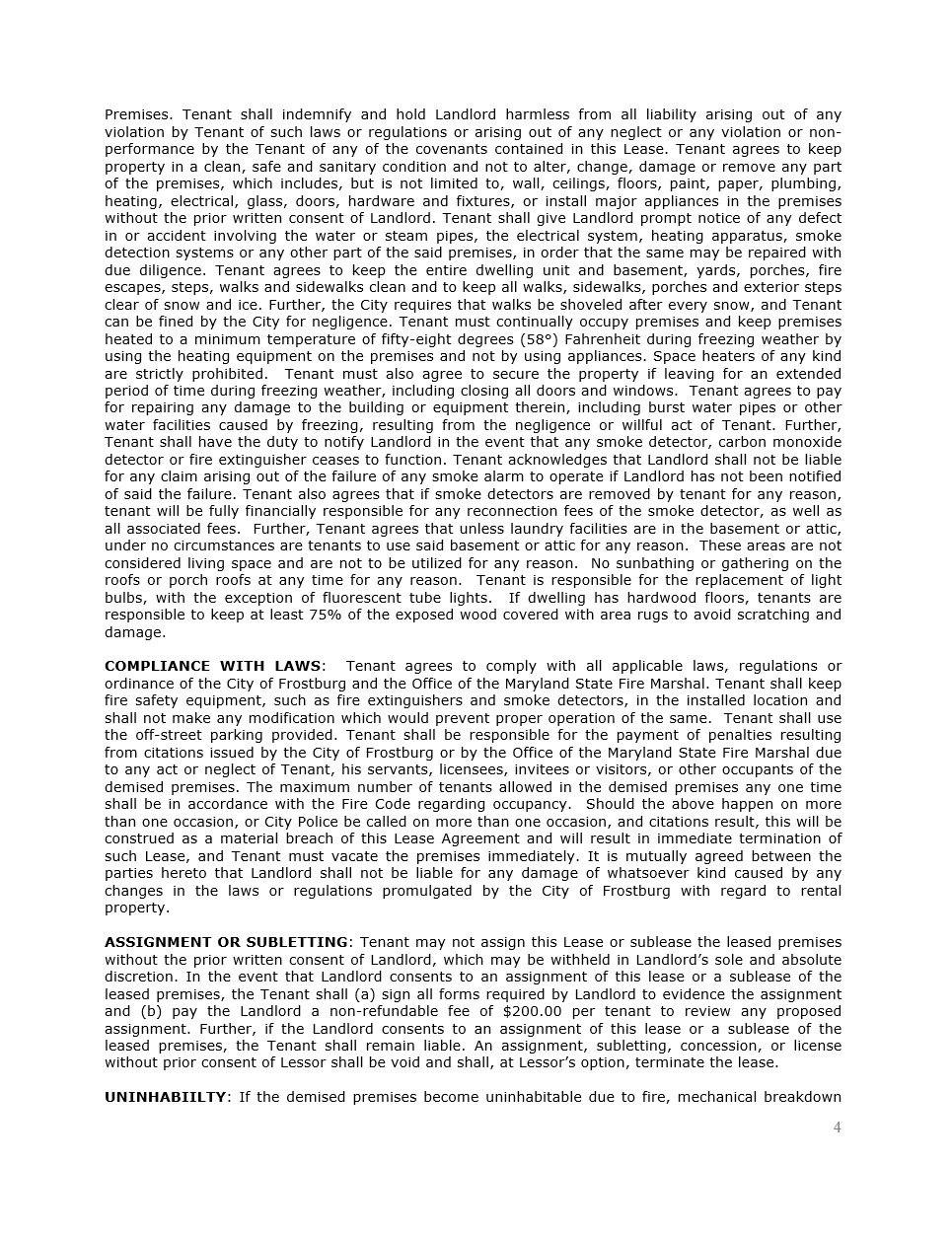 Premises. Tenant shall indemnify and hold Landlord harmless from all liability arising out of any violation by Tenant of such laws or regulations or arising out of any neglect or any violation or non-performance by the Tenant of any of the covenants contained in this Lease. Tenant agrees to keep property in a clean, safe and sanitary condition and not to alter, change, damage or remove any part of the premises, which includes, but is not limited to, wall, ceilings, floors, paint, paper, plumbing, heating, electrical, glass, doors, hardware and fixtures, or install major appliances in the premises without the prior written consent of Landlord. Tenant shall give Landlord prompt notice of any defect in or accident involving the water or steam pipes, the electrical system, heating apparatus, smoke detection systems or any other part of the said premises, in order that the same may be repaired with due diligence. Tenant agrees to keep the entire dwelling unit and basement, yards, porches, fire escapes, steps, walks and sidewalks clean and to keep all walks, sidewalks, porches and exterior steps clear of snow and ice. Further, the City requires that walks be shoveled after every snow, and Tenant can be fined by the City for negligence. Tenant must continually occupy premises and keep premises heated to a minimum temperature of fifty-eight degrees (58°) Fahrenheit during freezing weather by using the heating equipment on the premises and not by using appliances. Space heaters of any kind are strictly prohibited. Tenant must also agree to secure the property if leaving for an extended period of time during freezing weather, including closing all doors and windows. Tenant agrees to pay for repairing any damage to the building or equipment therein, including burst water pipes or other water facilities caused by freezing, resulting from the negligence or willful act of Tenant. Further, Tenant shall have the duty to notify Landlord in the event that any smoke detector, carbon monoxide detector or fire extinguisher ceases to function. Tenant acknowledges that Landlord shall not be liable for any claim arising out of the failure of any smoke alarm to operate if Landlord has not been notified of said the failure. Tenant also agrees that if smoke detectors are removed by tenant for any reason, tenant will be fully financially responsible for any reconnection fees of the smoke detector, as well as all associated fees. Further, Tenant agrees that unless laundry facilities are in the basement or attic, under no circumstances are tenants to use said basement or attic for any reason. These areas are not considered living space and are not to be utilized for any reason. No sunbathing or gathering on the roofs or porch roofs at any time for any reason. Tenant is responsible for the replacement of light bulbs, with the exception of fluorescent tube lights. If dwelling has hardwood floors, tenants are responsible to keep at least 75% of the exposed wood covered with area rugs to avoid scratching and damage.

**COMPLIANCE WITH LAWS**: Tenant agrees to comply with all applicable laws, regulations or ordinance of the City of Frostburg and the Office of the Maryland State Fire Marshal. Tenant shall keep fire safety equipment, such as fire extinguishers and smoke detectors, in the installed location and shall not make any modification which would prevent proper operation of the same. Tenant shall use the off-street parking provided. Tenant shall be responsible for the payment of penalties resulting from citations issued by the City of Frostburg or by the Office of the Maryland State Fire Marshal due to any act or neglect of Tenant, his servants, licensees, invitees or visitors, or other occupants of the demised premises. The maximum number of tenants allowed in the demised premises any one time shall be in accordance with the Fire Code regarding occupancy. Should the above happen on more than one occasion, or City Police be called on more than one occasion, and citations result, this will be construed as a material breach of this Lease Agreement and will result in immediate termination of such Lease, and Tenant must vacate the premises immediately. It is mutually agreed between the parties hereto that Landlord shall not be liable for any damage of whatsoever kind caused by any changes in the laws or regulations promulgated by the City of Frostburg with regard to rental property.

**ASSIGNMENT OR SUBLETTING**: Tenant may not assign this Lease or sublease the leased premises without the prior written consent of Landlord, which may be withheld in Landlord's sole and absolute discretion. In the event that Landlord consents to an assignment of this lease or a sublease of the leased premises, the Tenant shall (a) sign all forms required by Landlord to evidence the assignment and (b) pay the Landlord a non-refundable fee of $200.00 per tenant to review any proposed assignment. Further, if the Landlord consents to an assignment of this lease or a sublease of the leased premises, the Tenant shall remain liable. An assignment, subletting, concession, or license without prior consent of Lessor shall be void and shall, at Lessor's option, terminate the lease.

**UNINHABIILTY**: If the demised premises become uninhabitable due to fire, mechanical breakdown

4